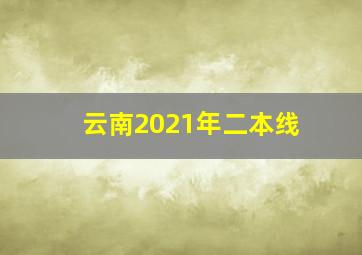 云南2021年二本线